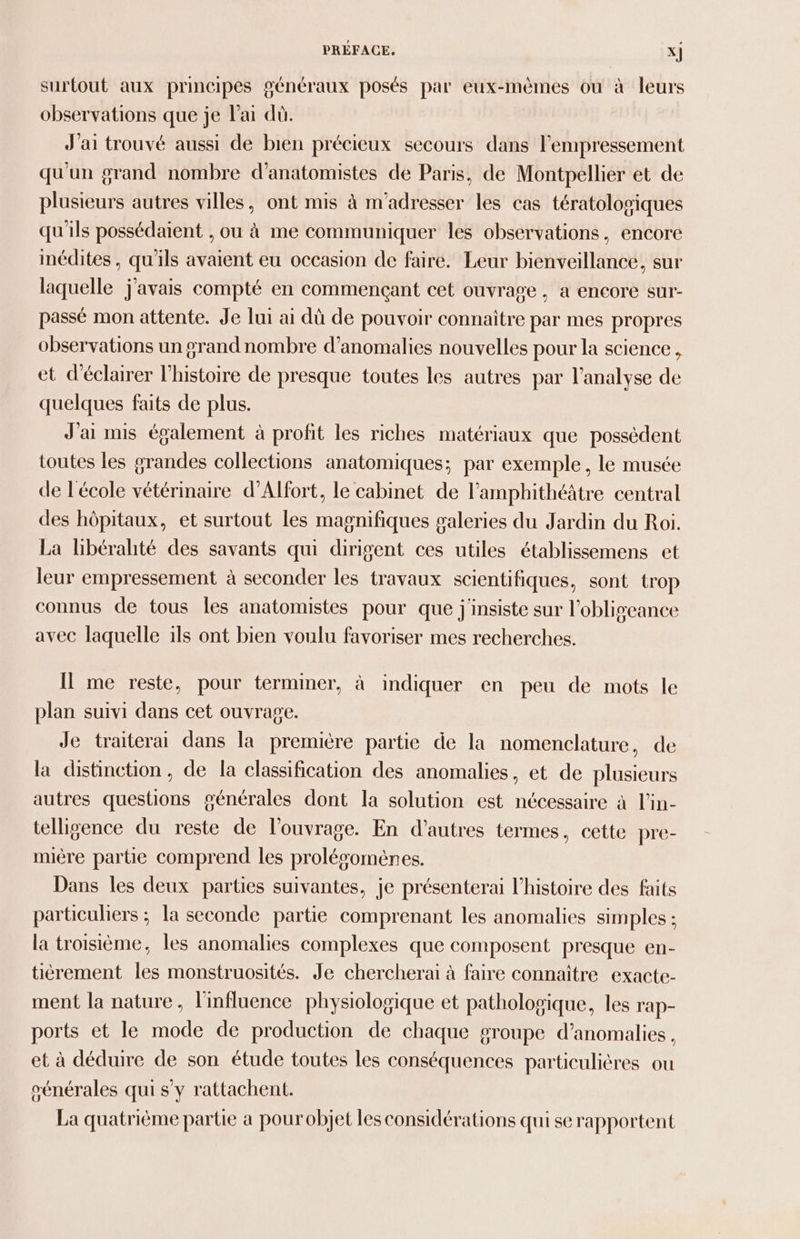 PRÉFACE. xj

surtout aux principes généraux posés par eux-mêmes ou à leurs observations que je l'ai dû.

J'ai trouvé aussi de bien précieux secours dans l'empressement qu'un grand nombre d'anatomistes de Paris, de Montpellier et de plusieurs autres villes, ont mis à m'adresser les cas tératologiques qu'ils possédaient, ou à me communiquer les observations, encore inédites, qu'ils avaient eu occasion de faire. Leur bienveillance, sur laquelle j'avais compté en commençant cet ouvrage, a encore surpassé mon attente. Je lui ai dû de pouvoir connaître par mes propres observations un grand nombre d'anomalies nouvelles pour la science, et d'éclairer l'histoire de presque toutes les autres par l'analyse de quelques faits de plus.

J'ai mis également à profit les riches matériaux que possèdent toutes les grandes collections anatomiques; par exemple, le musée de l'école vétérinaire d'Alfort, le cabinet de l'amphithéâtre central des hôpitaux, et surtout les magnifiques galeries du Jardin du Roi. La libéralité des savants qui dirigent ces utiles établissemens et leur empressement à seconder les travaux scientifiques, sont trop connus de tous les anatomistes pour que j'insiste sur l'obligeance avec laquelle ils ont bien voulu favoriser mes recherches.

Il me reste, pour terminer, à indiquer en peu de mots le plan suivi dans cet ouvrage.

Je traiterai dans la première partie de la nomenclature, de la distinction, de la classification des anomalies, et de plusieurs autres questions générales dont la solution est nécessaire à l'intelligence du reste de l'ouvrage. En d'autres termes, cette première partie comprend les prolégomènes.

Dans les deux parties suivantes, je présenterai l'histoire des faits particuliers; la seconde partie comprenant les anomalies simples; la troisième, les anomalies complexes que composent presque entièrement les monstruosités. Je chercherai à faire connaître exactement la nature, l'influence physiologique et pathologique, les rapports et le mode de production de chaque groupe d'anomalies, et à déduire de son étude toutes les conséquences particulières ou générales qui s'y rattachent.

La quatrième partie a pour objet les considérations qui se rapportent